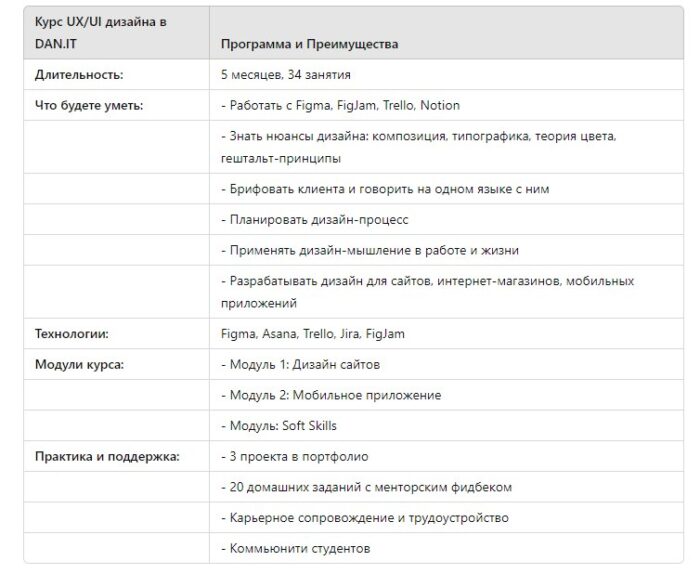 | Курс UX/UI дизайна в DAN.IT | Программа и Преимущества |
|---|---|
| Длительность: | 5 месяцев, 34 занятия |
| Что будете уметь: | - Работать с Figma, FigJam, Trello, Notion |
| | - Знать нюансы дизайна: композиция, типографика, теория цвета, гештальт-принципы |
| | - Брифовать клиента и говорить на одном языке с ним |
| | - Планировать дизайн-процесс |
| | - Применять дизайн-мышление в работе и жизни |
| | - Разрабатывать дизайн для сайтов, интернет-магазинов, мобильных приложений |
| Технологии: | Figma, Asana, Trello, Jira, FigJam |
| Модули курса: | - Модуль 1: Дизайн сайтов |
| | - Модуль 2: Мобильное приложение |
| | - Модуль: Soft Skills |
| Практика и поддержка: | - 3 проекта в портфолио |
| | - 20 домашних заданий с менторским фидбеком |
| | - Карьерное сопровождение и трудоустройство |
| | - Коммьюнити студентов |